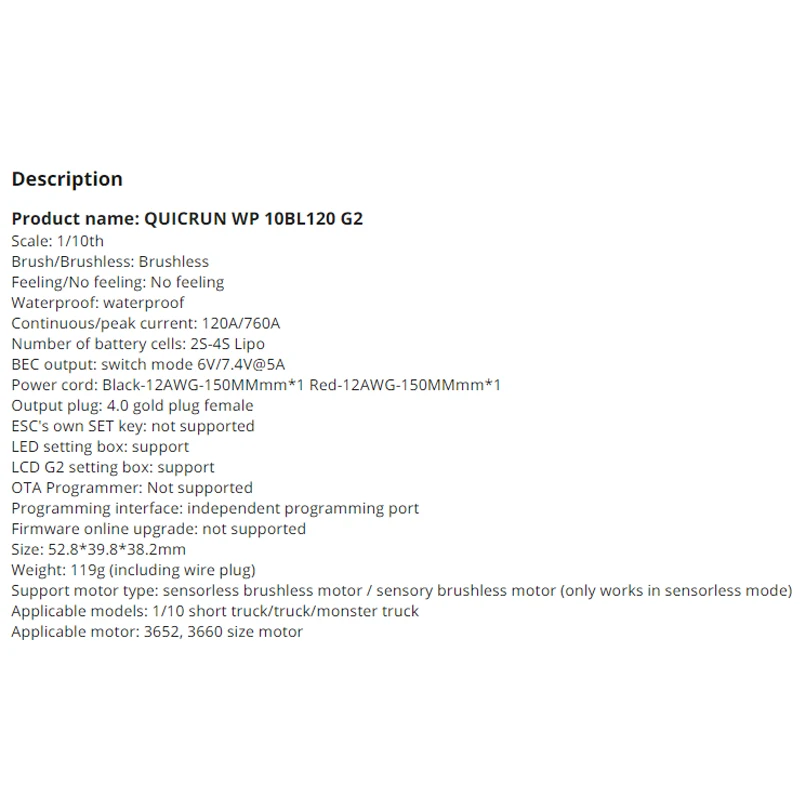 Description

Product name: QUICRUN WP 10BL120 G2
Scale: 1/10th
Brush/Brushless: Brushless
Feeling/No feeling: No feeling
Waterproof: waterproof
Continuous/peak current: 120A/760A
Number of battery cells: 2S-4S Lipo
BEC output: switch mode 6V/7.4V@5A
Power cord: Black-12AWG-150MMmm*1 Red-12AWG-150MMmm*1
Output plug: 4.0 gold plug female
ESC's own SET key: not supported
LED setting box: support
LCD G2 setting box: support
OTA Programmer: Not supported
Programming interface: independent programming port
Firmware online upgrade: not supported
Size: 52.8*39.8*38.2mm
Weight: 119g (including wire plug)
Support motor type: sensorless brushless motor / sensory brushless motor (only works in sensorless mode)
Applicable models: 1/10 short truck/truck/monster truck
Applicable motor: 3652, 3660 size motor